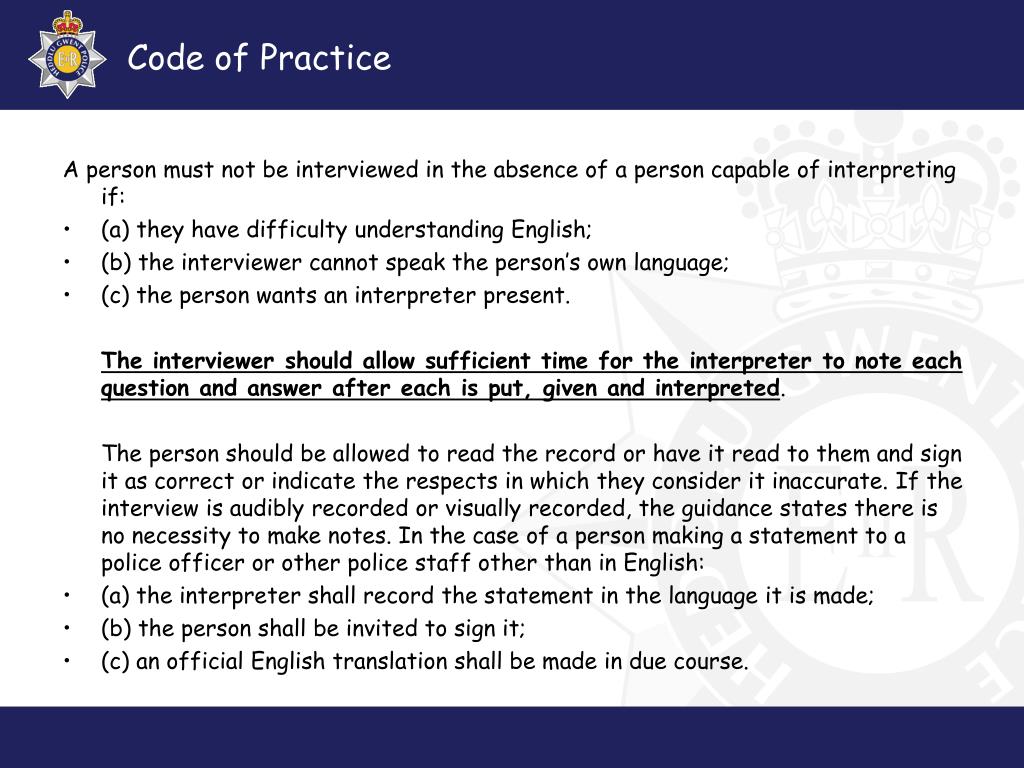 Code of Practice

A person must not be interviewed in the absence of a person capable of interpreting if:
• (a) they have difficulty understanding English;
• (b) the interviewer cannot speak the person's own language;
• (c) the person wants an interpreter present.

The interviewer should allow sufficient time for the interpreter to note each question and answer after each is put, given and interpreted.

The person should be allowed to read the record or have it read to them and sign it as correct or indicate the respects in which they consider it inaccurate. If the interview is audibly recorded or visually recorded, the guidance states there is no necessity to make notes. In the case of a person making a statement to a police officer or other police staff other than in English:
• (a) the interpreter shall record the statement in the language it is made;
• (b) the person shall be invited to sign it;
• (c) an official English translation shall be made in due course.